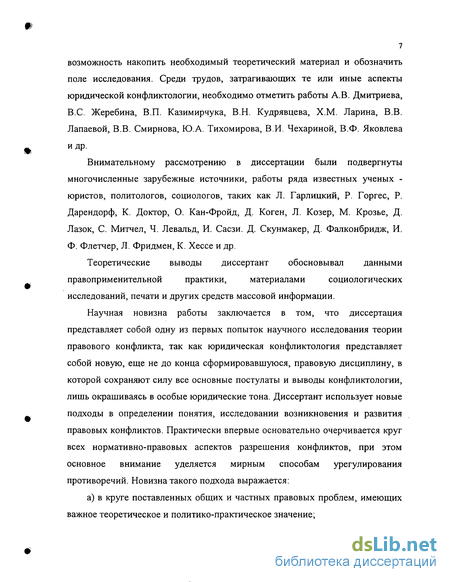 7

возможность накопить необходимый теоретический материал и обозначить поле исследования. Среди трудов, затрагивающих те или иные аспекты юридической конфликтологии, необходимо отметить работы А.В. Дмитриева, В.С. Жеребина, В.П. Казимирчука, В.Н. Кудрявцева, Х.М. Ларина, В.В. Лапаевой, В.В. Смирнова, Ю.А. Тихомирова, В.И. Чехариной, В.Ф. Яковлева и др.

Внимательному рассмотрению в диссертации были подвергнуты многочисленные зарубежные источники, работы ряда известных ученых - юристов, политологов, социологов, таких как Л. Гарлицкий, Р. Горгес, Р. Дарендорф, К. Доктор, О. Кан-Фройд, Д. Коген, Л. Козер, М. Крозье, Д. Лазок, С. Митчел, Ч. Левальд, И. Сасзи. Д. Скунмакер, Д. Фалконбридж, И. Ф. Флетчер, Л. Фридмен, К. Хессе и др.

Теоретические выводы диссертант обосновывал данными правоприменительной практики, материалами социологических исследований, печати и других средств массовой информации.

Научная новизна работы заключается в том, что диссертация представляет собой одну из первых попыток научного исследования теории правового конфликта, так как юридическая конфликтология представляет собой новую, еще не до конца сформировавшуюся, правовую дисциплину, в которой сохраняют силу все основные постулаты и выводы конфликтологии, лишь окрашиваясь в особые юридические тона. Диссертант использует новые подходы в определении понятия, исследовании возникновения и развития правовых конфликтов. Практически впервые основательно очерчивается круг всех нормативно-правовых аспектов разрешения конфликтов, при этом основное внимание уделяется мирным способам урегулирования противоречий. Новизна такого подхода выражается:

а) в круге поставленных общих и частных правовых проблем, имеющих важное теоретическое и политико-практическое значение;

dsLib.net
библиотека диссертаций